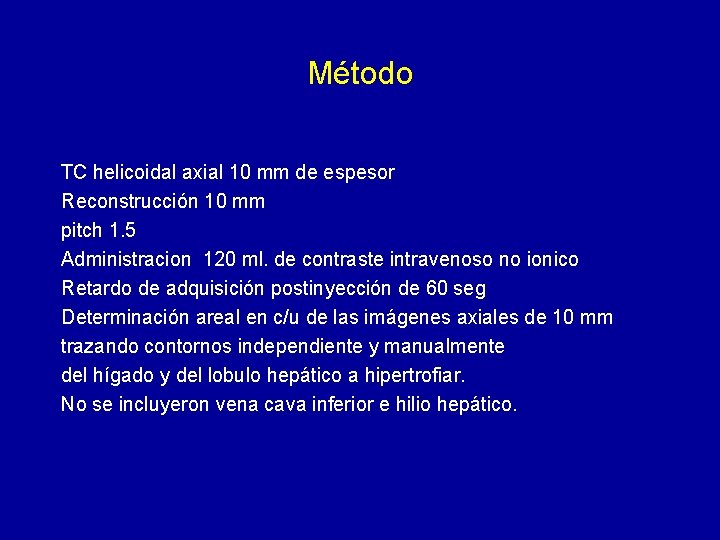 Método

TC helicoidal axial 10 mm de espesor
Reconstrucción 10 mm
pitch 1.5
Administracion 120 ml. de contraste intravenoso no ionico
Retardo de adquisición postinyección de 60 seg
Determinación areal en c/u de las imágenes axiales de 10 mm trazando contornos independiente y manualmente del hígado y del lobulo hepático a hipertrofiar.
No se incluyeron vena cava inferior e hilio hepático.